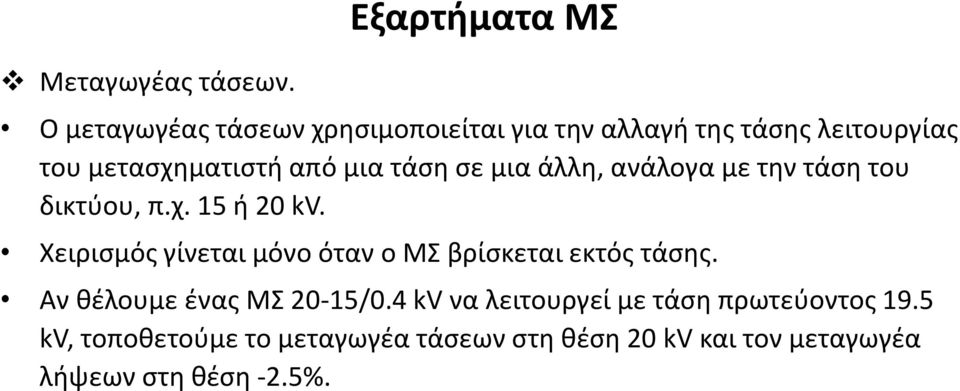 Εξαρτήματα ΜΣ

❖ Μεταγωγέας τάσεων.

• Ο μεταγωγέας τάσεων χρησιμοποιείται για την αλλαγή της τάσης λειτουργίας του μετασχηματιστή από μια τάση σε μια άλλη, ανάλογα με την τάση του δικτύου, π.χ. 15 ή 20 kV.

• Χειρισμός γίνεται μόνο όταν ο ΜΣ βρίσκεται εκτός τάσης.

• Αν θέλουμε ένας ΜΣ 20-15/0.4 kV να λειτουργεί με τάση πρωτεύοντος 19.5 kV, τοποθετούμε το μεταγωγέα τάσεων στη θέση 20 kV και τον μεταγωγέα λήψεων στη θέση -2.5%.